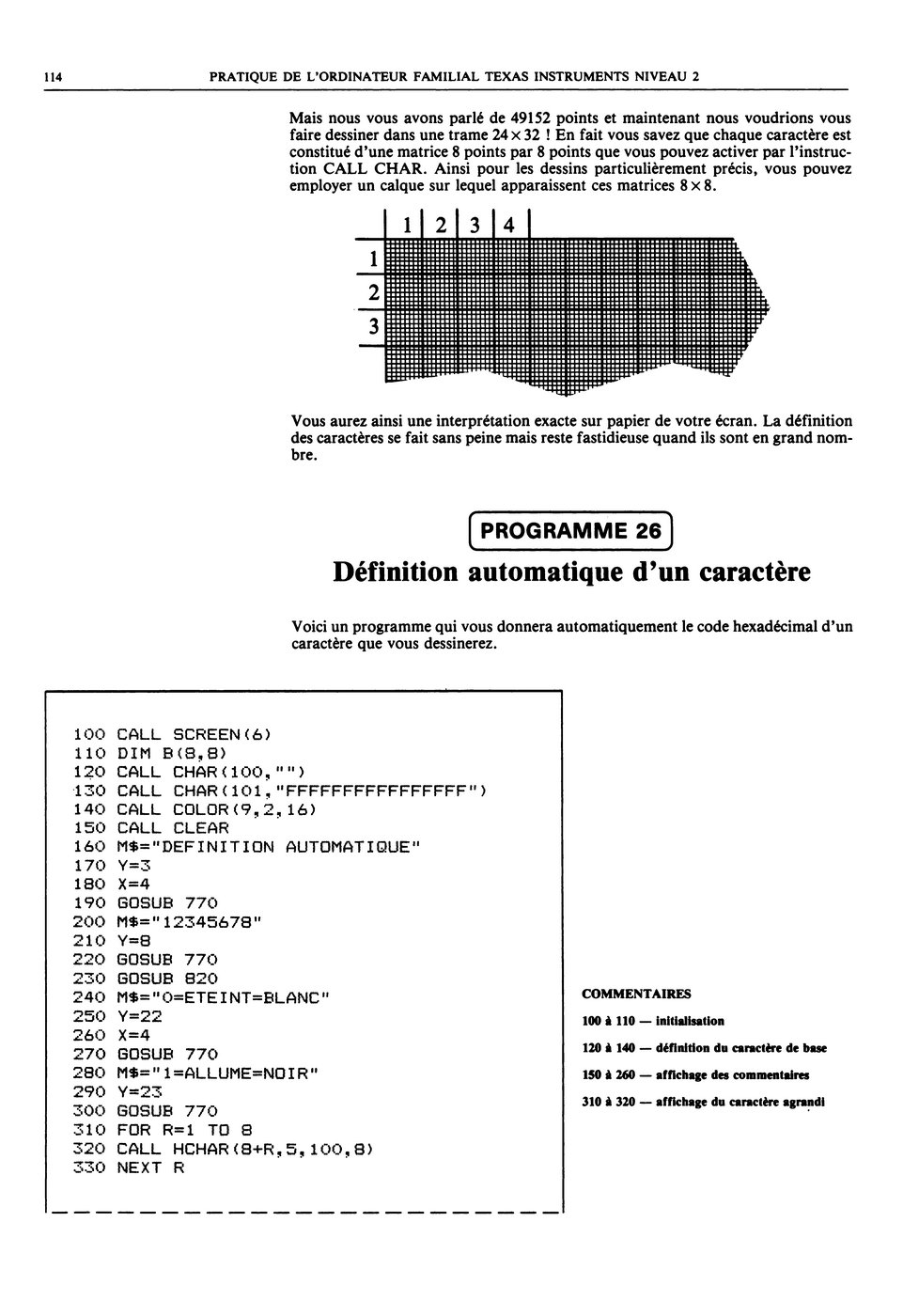 114 PRATIQUE DE L'ORDINATEUR FAMILIAL TEXAS INSTRUMENTS NIVEAU 2

Mais nous vous avons parlé de 49152 points et maintenant nous voudrions vous faire dessiner dans une trame $24 \times 32$ ! En fait vous savez que chaque caractère est constitué d'une matrice 8 points par 8 points que vous pouvez activer par l'instruction CALL CHAR. Ainsi pour les dessins particulièrement précis, vous pouvez employer un calque sur lequel apparaissent ces matrices $8 \times 8$.

1 2 3 4
1
2
3

Vous aurez ainsi une interprétation exacte sur papier de votre écran. La définition des caractères se fait sans peine mais reste fastidieuse quand ils sont en grand nombre.

PROGRAMME 26

Définition automatique d'un caractère

Voici un programme qui vous donnera automatiquement le code hexadécimal d'un caractère que vous dessinerez.

100 CALL SCREEN(6)
110 DIM B(8,8)
120 CALL CHAR(100,"")
130 CALL CHAR(101,"FFFFFFFFFFFFFFFF")
140 CALL COLOR(9,2,16)
150 CALL CLEAR
160 M$="DEFINITION AUTOMATIQUE"
170 Y=3
180 X=4
190 GOSUB 770
200 M$="12345678"
210 Y=8
220 GOSUB 770
230 GOSUB 820
240 M$="0=ETEINT=BLANC"
250 Y=22
260 X=4
270 GOSUB 770
280 M$="1=ALLUME=NOIR"
290 Y=23
300 GOSUB 770
310 FOR R=1 TO 8
320 CALL HCHAR(8+R,5,100,8)
330 NEXT R

COMMENTAIRES

100 à 110 — initialisation

120 à 140 — définition du caractère de base

150 à 260 — affichage des commentaires

310 à 320 — affichage du caractère agrandi